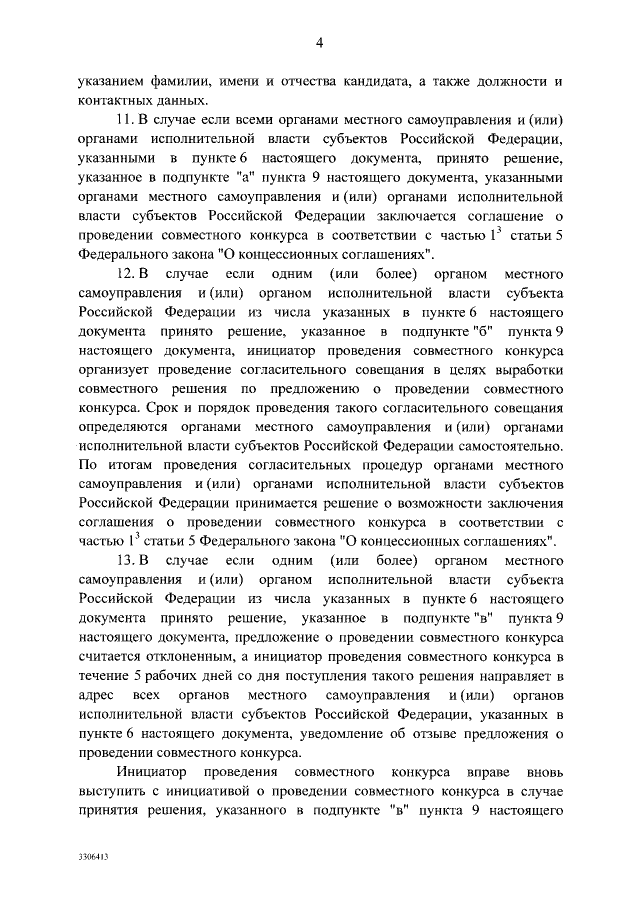 4

указанием фамилии, имени и отчества кандидата, а также должности и контактных данных.

11. В случае если всеми органами местного самоуправления и (или) органами исполнительной власти субъектов Российской Федерации, указанными в пункте 6 настоящего документа, принято решение, указанное в подпункте "а" пункта 9 настоящего документа, указанными органами местного самоуправления и (или) органами исполнительной власти субъектов Российской Федерации заключается соглашение о проведении совместного конкурса в соответствии с частью $1^3$ статьи 5 Федерального закона "О концессионных соглашениях".

12. В случае если одним (или более) органом местного самоуправления и (или) органом исполнительной власти субъекта Российской Федерации из числа указанных в пункте 6 настоящего документа принято решение, указанное в подпункте "б" пункта 9 настоящего документа, инициатор проведения совместного конкурса организует проведение согласительного совещания в целях выработки совместного решения по предложению о проведении совместного конкурса. Срок и порядок проведения такого согласительного совещания определяются органами местного самоуправления и (или) органами исполнительной власти субъектов Российской Федерации самостоятельно. По итогам проведения согласительных процедур органами местного самоуправления и (или) органами исполнительной власти субъектов Российской Федерации принимается решение о возможности заключения соглашения о проведении совместного конкурса в соответствии с частью $1^3$ статьи 5 Федерального закона "О концессионных соглашениях".

13. В случае если одним (или более) органом местного самоуправления и (или) органом исполнительной власти субъекта Российской Федерации из числа указанных в пункте 6 настоящего документа принято решение, указанное в подпункте "в" пункта 9 настоящего документа, предложение о проведении совместного конкурса считается отклоненным, а инициатор проведения совместного конкурса в течение 5 рабочих дней со дня поступления такого решения направляет в адрес всех органов местного самоуправления и (или) органов исполнительной власти субъектов Российской Федерации, указанных в пункте 6 настоящего документа, уведомление об отзыве предложения о проведении совместного конкурса.

Инициатор проведения совместного конкурса вправе вновь выступить с инициативой о проведении совместного конкурса в случае принятия решения, указанного в подпункте "в" пункта 9 настоящего

3306413